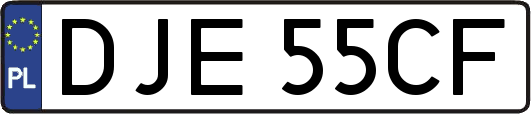 PL
DJE 55CF